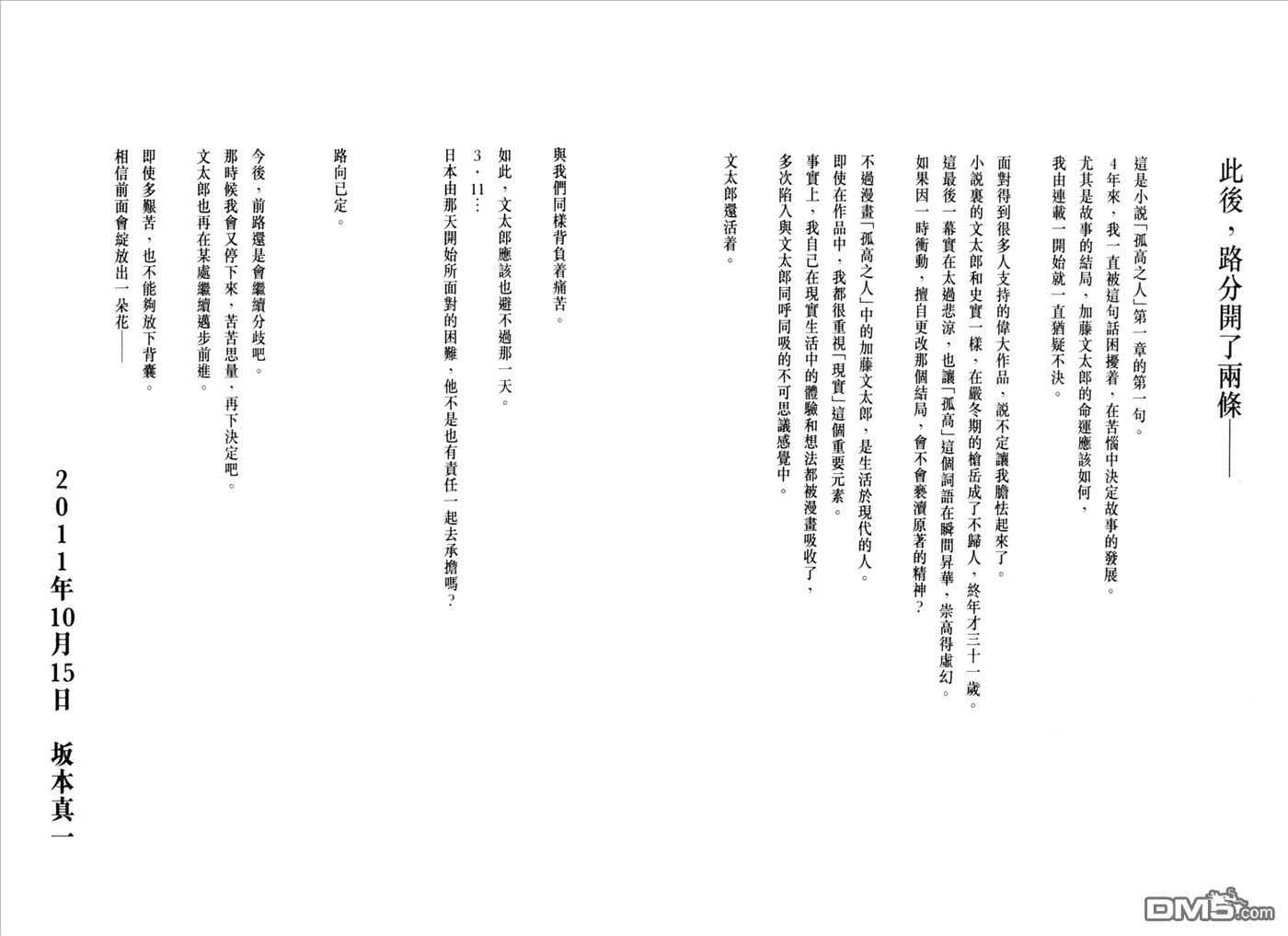 此後，路分開了兩條——

這是小說「孤高之人」第一章的第一句。
4年來，我一直被這句話困擾着，在苦惱中決定故事的發展。
尤其是故事的結局，加藤文太郎的命運應該如何，
我由連載一開始就一直猶疑不決。

面對得到很多人支持的偉大作品，說不定讓我膽怯起來了。
小說裏的文太郎和史實一樣，在嚴冬期的槍岳成了不歸人，終年才三十一歲。
這最後一幕實在太過悲涼，也讓「孤高」這個詞語在瞬間昇華，崇高得虛幻。
如果因一時衝動，擅自更改那個結局，會不會褻瀆原著的精神？

不過漫畫「孤高之人」中的加藤文太郎，是生活於現代的人。
即使在作品中，我都很重視「現實」這個重要元素。
事實上，我自己在現實生活中的體驗和想法都被漫畫吸收了，
多次陷入與文太郎同呼同吸的不可思議感覺中。

文太郎還活着。

與我們同樣背負着痛苦。

如此，文太郎應該也避不過那一天。
3・11…
日本由那天開始所面對的困難，他不是也有責任一起去承擔嗎？

路向已定。

今後，前路還是會繼續分歧吧。
那時候我會又停下來，苦苦思量，再下決定吧。
文太郎也再在某處繼續邁步前進。

即使多艱苦，也不能夠放下背囊。
相信前面會綻放出一朵花——

2011年10月15日　坂本真一

DM5.com